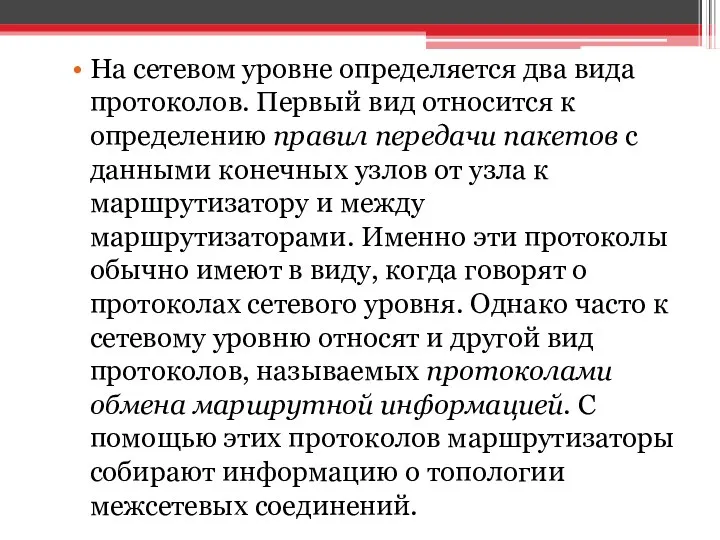 • На сетевом уровне определяется два вида протоколов. Первый вид относится к определению правил передачи пакетов с данными конечных узлов от узла к маршрутизатору и между маршрутизаторами. Именно эти протоколы обычно имеют в виду, когда говорят о протоколах сетевого уровня. Однако часто к сетевому уровню относят и другой вид протоколов, называемых протоколами обмена маршрутной информацией. С помощью этих протоколов маршрутизаторы собирают информацию о топологии межсетевых соединений.